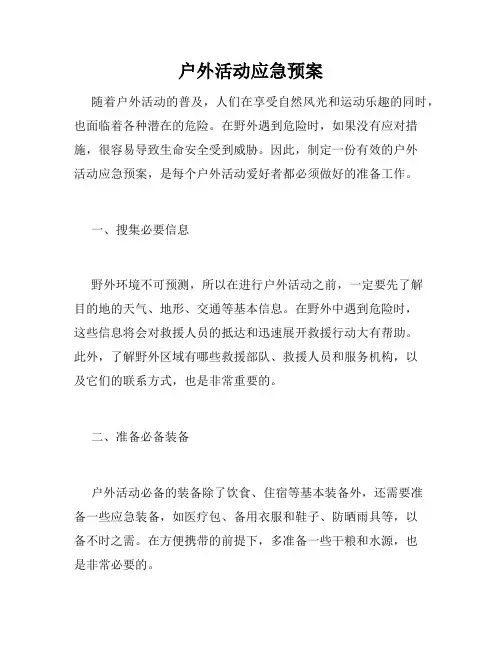 户外活动应急预案

随着户外活动的普及，人们在享受自然风光和运动乐趣的同时，也面临着各种潜在的危险。在野外遇到危险时，如果没有应对措施，很容易导致生命安全受到威胁。因此，制定一份有效的户外活动应急预案，是每个户外活动爱好者都必须做好的准备工作。

一、搜集必要信息

野外环境不可预测，所以在进行户外活动之前，一定要先了解目的地的天气、地形、交通等基本信息。在野外中遇到危险时，这些信息将会对救援人员的抵达和迅速展开救援行动大有帮助。此外，了解野外区域有哪些救援部队、救援人员和服务机构，以及它们的联系方式，也是非常重要的。

二、准备必备装备

户外活动必备的装备除了饮食、住宿等基本装备外，还需要准备一些应急装备，如医疗包、备用衣服和鞋子、防晒雨具等，以备不时之需。在方便携带的前提下，多准备一些干粮和水源，也是非常必要的。